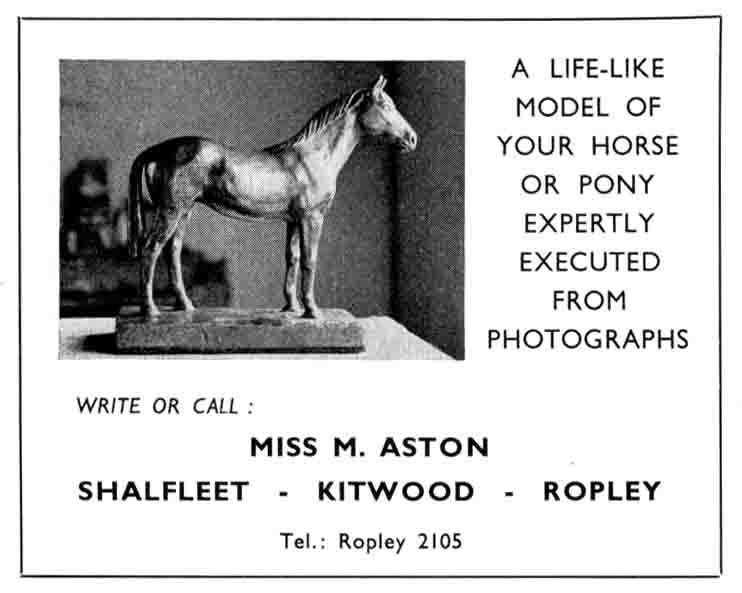 A LIFE-LIKE MODEL OF YOUR HORSE OR PONY EXPERTLY EXECUTED FROM PHOTOGRAPHS

WRITE OR CALL :

MISS M. ASTON

SHALFLEET - KITWOOD - ROPLEY

Tel.: Ropley 2105